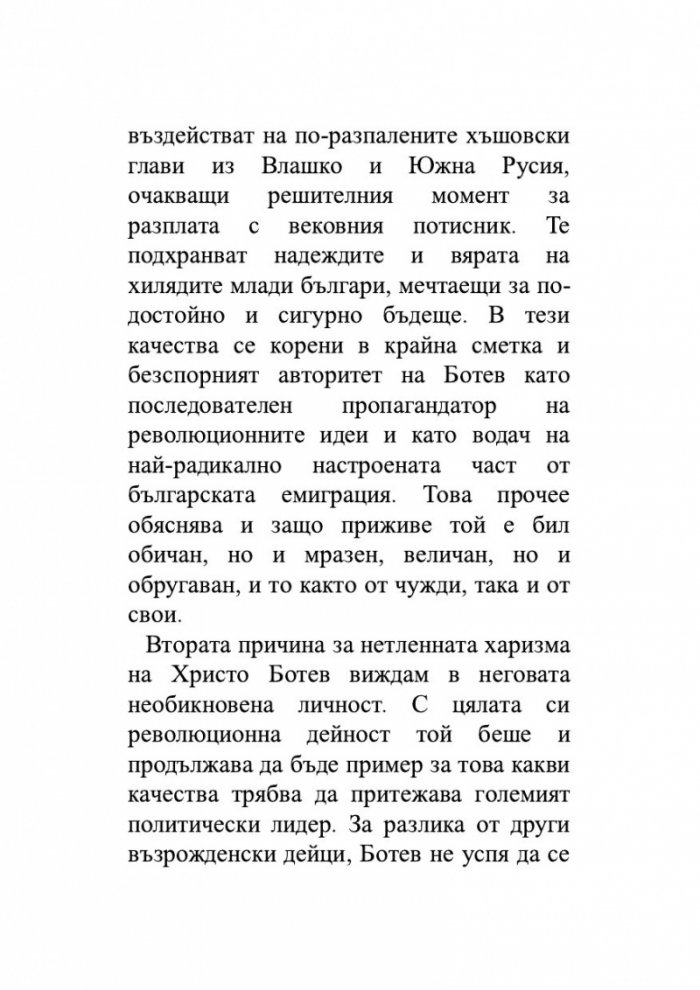 въздействат на по-разпалените хъшовски глави из Влашко и Южна Русия, очакващи решителния момент за разплата с вековния потисник. Те подхранват надеждите и вярата на хилядите млади българи, мечтаещи за по-достойно и сигурно бъдеще. В тези качества се корени в крайна сметка и безспорният авторитет на Ботев като последователен пропагандатор на революционните идеи и като водач на най-радикално настроената част от българската емиграция. Това прочее обяснява и защо приживе той е бил обичан, но и мразен, величан, но и обругаван, и то както от чужди, така и от свои.

Втората причина за нетленната харизма на Христо Ботев виждам в неговата необикновена личност. С цялата си революционна дейност той беше и продължава да бъде пример за това какви качества трябва да притежава големият политически лидер. За разлика от други възрожденски дейци, Ботев не успя да се